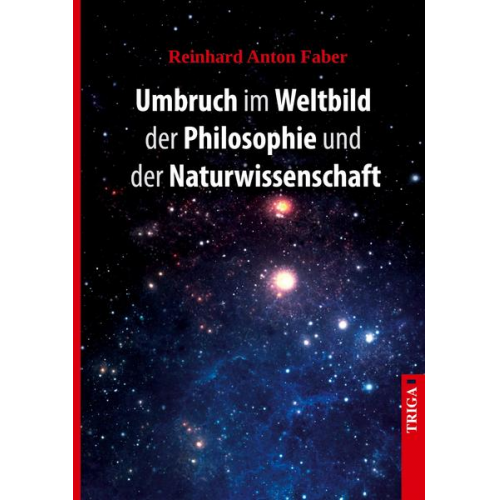 Reinhard Anton Faber

Umbruch im Weltbild der Philosophie und der Naturwissenschaft

TRIGA